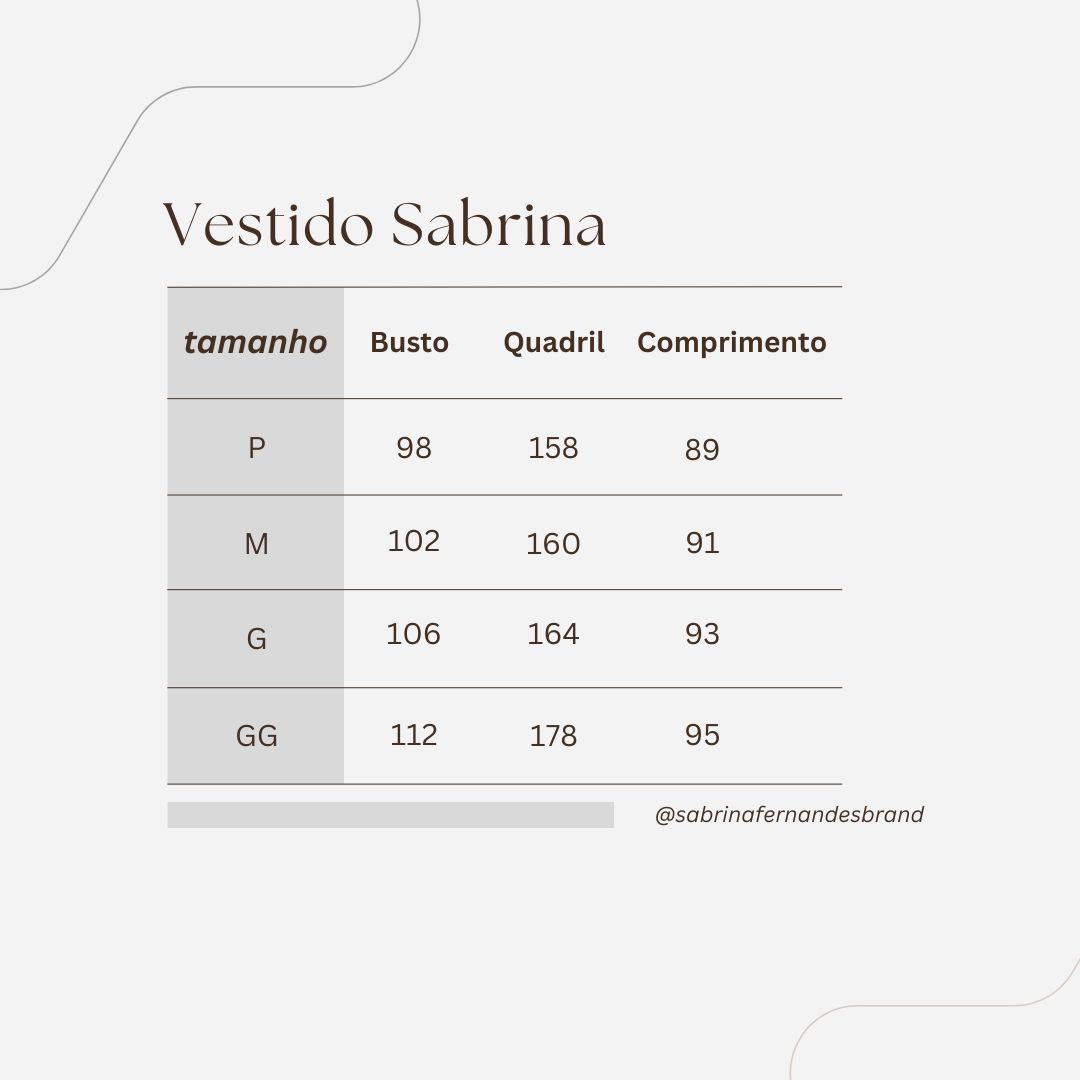 Vestido Sabrina

| tamanho | Busto | Quadril | Comprimento |
|---|---|---|---|
| P | 98 | 158 | 89 |
| M | 102 | 160 | 91 |
| G | 106 | 164 | 93 |
| GG | 112 | 178 | 95 |

@sabrinafernandesbrand